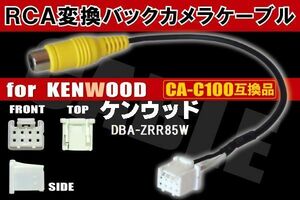 RCA変換バックカメラケーブル

for KENWOOD

CA-C100互換品

FRONT

TOP

ケンウッド

DBA-ZRR85W

SIDE